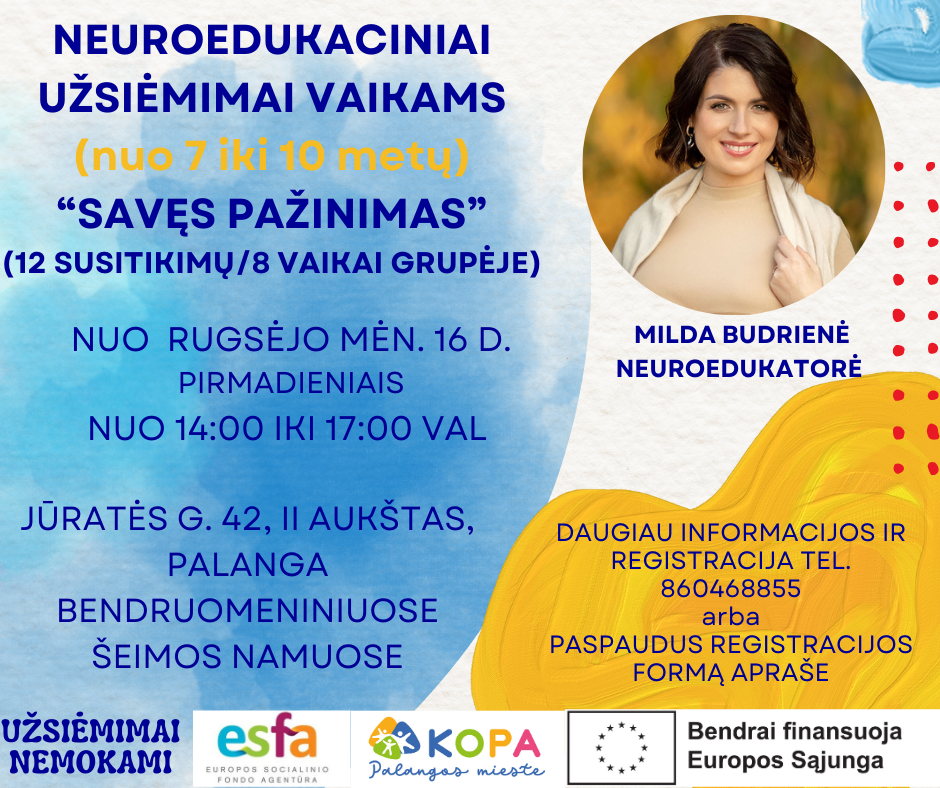 NEUROEDUKACINIAI UŽSIĖMIMAI VAIKAMS
(nuo 7 iki 10 metų)
“SAVĘS PAŽINIMAS”
(12 SUSITIKIMŲ/8 VAIKAI GRUPĖJE)

NUO RUGSĖJO MĖN. 16 D.
PIRMADIENIAIS
NUO 14:00 IKI 17:00 VAL

JŪRATĖS G. 42, II AUKŠTAS,
PALANGA
BENDRUOMENINIUOSE
ŠEIMOS NAMUOSE

MILDA BUDRIENĖ
NEUROEDUKATORĖ

DAUGIAU INFORMACIJOS IR REGISTRACIJA TEL.
860468855
arba
PASPAUDUS REGISTRACIJOS FORMĄ APRAŠE

UŽSIĖMIMAI NEMOKAMI

esfa
EUROPOS SOCIALINIO FONDO AGENTŪRA

KOPA
Palangos mieste

Bendrai finansuoja
Europos Sąjunga